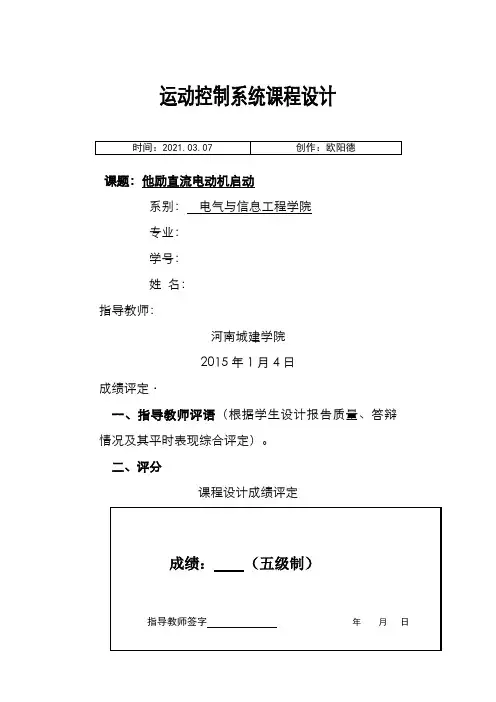 运动控制系统课程设计

| 时间：2021.03.07 | 创作：欧阳德 |
|---|---|

课题：他励直流电动机启动

系别： 电气与信息工程学院

专业：

学号：

姓 名：

指导教师：

河南城建学院

2015 年 1 月 4 日

成绩评定·

一、指导教师评语（根据学生设计报告质量、答辩情况及其平时表现综合评定）。

二、评分

课程设计成绩评定

成绩：____（五级制）

指导教师签字____________ 年 月 日